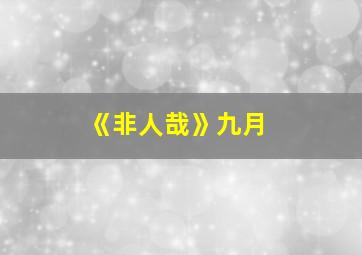 《非人哉》九月